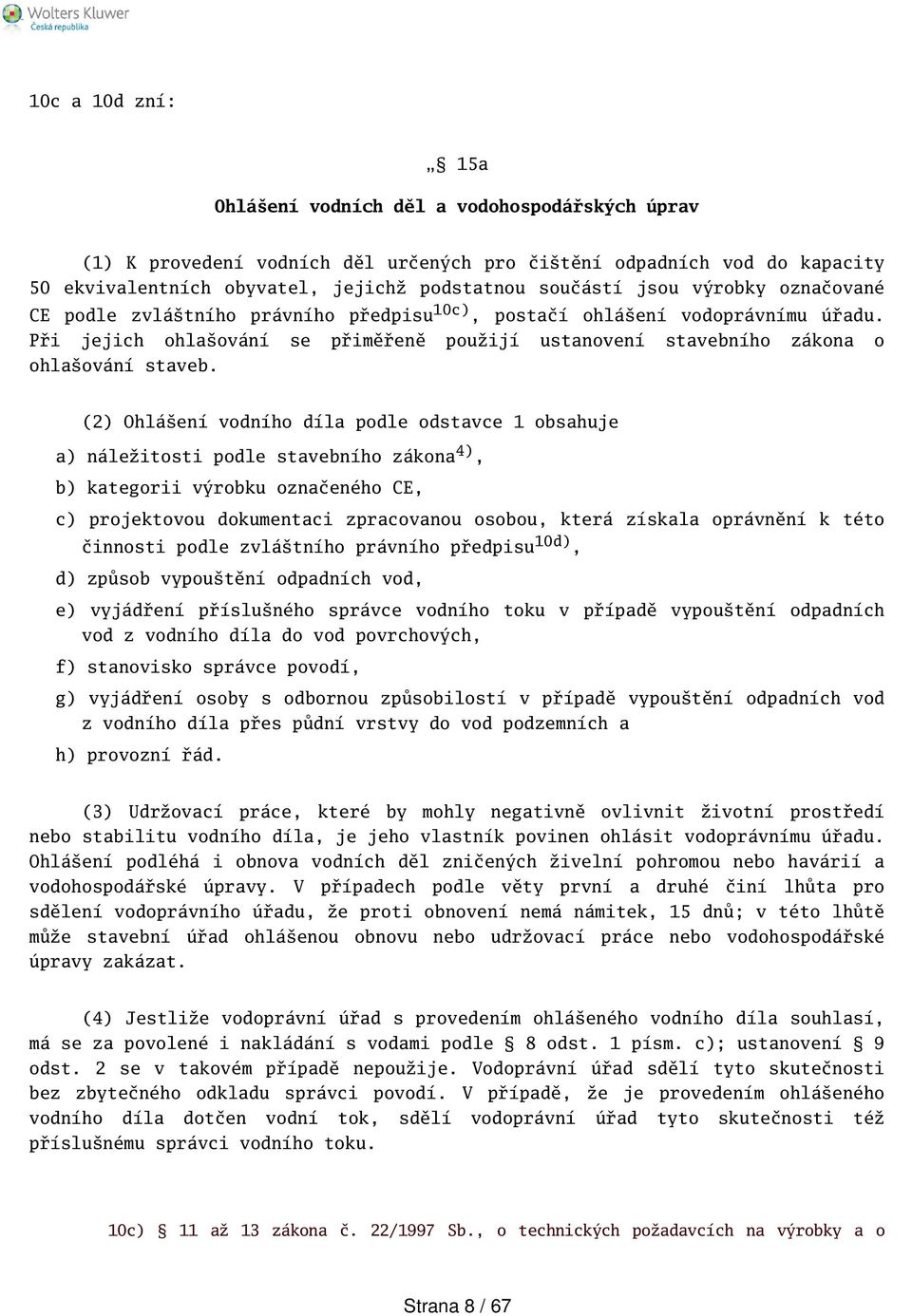 Wolters Kluwer
Česká republika

10c a 10d zní:

„§ 15a

Ohlášení vodních děl a vodohospodářských úprav

(1) K provedení vodních děl určených pro čištění odpadních vod do kapacity 50 ekvivalentních obyvatel, jejichž podstatnou součástí jsou výrobky označované CE podle zvláštního právního předpisu$^{10c)}$, postačí ohlášení vodoprávnímu úřadu. Při jejich ohlašování se přiměřeně použijí ustanovení stavebního zákona o ohlašování staveb.

(2) Ohlášení vodního díla podle odstavce 1 obsahuje

a) náležitosti podle stavebního zákona$^{4)}$,

b) kategorii výrobku označeného CE,

c) projektovou dokumentaci zpracovanou osobou, která získala oprávnění k této činnosti podle zvláštního právního předpisu$^{10d)}$,

d) způsob vypouštění odpadních vod,

e) vyjádření příslušného správce vodního toku v případě vypouštění odpadních vod z vodního díla do vod povrchových,

f) stanovisko správce povodí,

g) vyjádření osoby s odbornou způsobilostí v případě vypouštění odpadních vod z vodního díla přes půdní vrstvy do vod podzemních a

h) provozní řád.

(3) Udržovací práce, které by mohly negativně ovlivnit životní prostředí nebo stabilitu vodního díla, je jeho vlastník povinen ohlásit vodoprávnímu úřadu. Ohlášení podléhá i obnova vodních děl zničených živelní pohromou nebo havárií a vodohospodářské úpravy. V případech podle věty první a druhé činí lhůta pro sdělení vodoprávního úřadu, že proti obnovení nemá námitek, 15 dnů; v této lhůtě může stavební úřad ohlášenou obnovu nebo udržovací práce nebo vodohospodářské úpravy zakázat.

(4) Jestliže vodoprávní úřad s provedením ohlášeného vodního díla souhlasí, má se za povolené i nakládání s vodami podle § 8 odst. 1 písm. c); ustanovení § 9 odst. 2 se v takovém případě nepoužije. Vodoprávní úřad sdělí tyto skutečnosti bez zbytečného odkladu správci povodí. V případě, že je provedením ohlášeného vodního díla dotčen vodní tok, sdělí vodoprávní úřad tyto skutečnosti též příslušnému správci vodního toku.

10c) § 11 až 13 zákona č. 22/1997 Sb., o technických požadavcích na výrobky a o

Strana 8 / 67